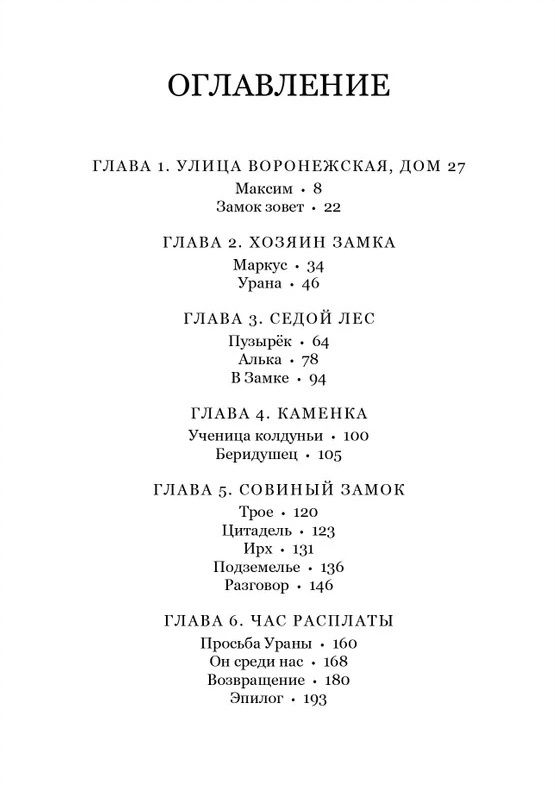 ОГЛАВЛЕНИЕ

ГЛАВА 1. УЛИЦА ВОРОНЕЖСКАЯ, ДОМ 27
Максим • 8
Замок зовет • 22

ГЛАВА 2. ХОЗЯИН ЗАМКА
Маркус • 34
Урана • 46

ГЛАВА 3. СЕДОЙ ЛЕС
Пузырёк • 64
Алька • 78
В Замке • 94

ГЛАВА 4. КАМЕНКА
Ученица колдуньи • 100
Беридушец • 105

ГЛАВА 5. СОВИНЫЙ ЗАМОК
Трое • 120
Цитадель • 123
Ирх • 131
Подземелье • 136
Разговор • 146

ГЛАВА 6. ЧАС РАСПЛАТЫ
Просьба Ураны • 160
Он среди нас • 168
Возвращение • 180
Эпилог • 193